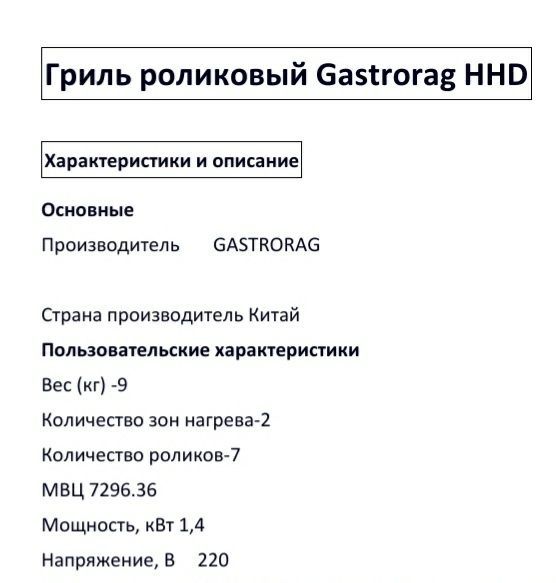 Гриль роликовый Gastrorag HHD

Характеристики и описание

Основные

Производитель GASTRORAG

Страна производитель Китай

Пользовательские характеристики

Вес (кг) -9

Количество зон нагрева-2

Количество роликов-7

МВЦ 7296.36

Мощность, кВт 1,4

Напряжение, В 220